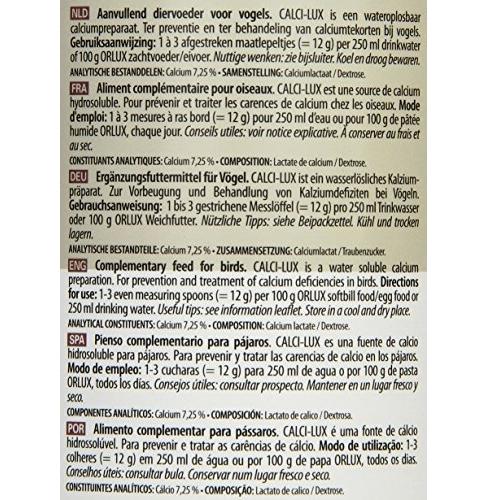 NLD Aanvullend diervoeder voor vogels. CALCI-LUX is een wateroplosbaar calciumpreparaat. Ter preventie en ter behandeling van calciumtekorten bij vogels. Gebruiksaanwijzing: 1 à 3 afgestreken maatlepeltjes (= 12 g) per 250 ml drinkwater of 100 g ORLUX zachtvoeder/eivoer. Nuttige wenken: zie bijsluiter. Koel en droog bewaren.

ANALYTISCHE BESTANDDELEN: Calcium 7,25 % • SAMENSTELLING: Calciumlactaat / Dextrose.

FRA Aliment complémentaire pour oiseaux. CALCI-LUX est une source de calcium hydrosoluble. Pour prévenir et traiter les carences de calcium chez les oiseaux. Mode d'emploi: 1 à 3 mesures à ras bord (= 12 g) pour 250 ml d'eau ou pour 100 g de pâtée humide ORLUX, chaque jour. Conseils utiles: voir notice explicative. À conserver au frais et au sec.

CONSTITUANTS ANALYTIQUES: Calcium 7,25 % • COMPOSITION: Lactate de calcium / Dextrose.

DEU Ergänzungsfuttermittel für Vögel. CALCI-LUX ist ein wasserlösliches Kalziumpräparat. Zur Vorbeugung und Behandlung von Kalziumdefiziten bei Vögeln. Gebrauchsanweisung: 1 bis 3 gestrichene Messlöffel (= 12 g) pro 250 ml Trinkwasser oder 100 g ORLUX Weichfutter. Nützliche Tipps: siehe Beipackzettel. Kühl und trocken lagern.

ANALYTISCHE BESTANDTEILE: Calcium 7,25 % • ZUSAMMENSETZUNG: Calciumlactat / Traubenzucker.

ENG Complementary feed for birds. CALCI-LUX is a water soluble calcium preparation. For prevention and treatment of calcium deficiencies in birds. Directions for use: 1-3 even measuring spoons (= 12 g) per 100 g ORLUX softbill food/egg food or 250 ml drinking water. Useful tips: see information leaflet. Store in a cool and dry place.

ANALYTICAL CONSTITUENTS: Calcium 7,25 % • COMPOSITION: Calcium lactate / Dextrose.

SPA Pienso complementario para pájaros. CALCI-LUX es una fuente de calcio hidrosoluble para pájaros. Para prevenir y tratar las carencias de calcio en los pájaros. Modo de empleo: 1-3 cucharas (= 12 g) para 250 ml de agua o por 100 g de pasta ORLUX, todos los días. Consejos útiles: consultar prospecto. Mantener en un lugar fresco y seco.

COMPONENTES ANALÍTICOS: Calcium 7,25 % • COMPOSICIÓN: Lactato de calico / Dextrosa.

POR Alimento complementar para pássaros. CALCI-LUX é uma fonte de cálcio hidrossolúvel. Para prevenir e tratar as carências de cálcio. Modo de utilização: 1-3 colheres (= 12 g) em 250 ml de água ou por 100 g de papa ORLUX, todos os dias. Conselhos úteis: consultar bula. Conservar num lugar fresco e seco.

CONSTITUINTES ANALÍTICOS: Cálcio 7,25 % • COMPOSIÇÃO: Lactato de calico / Dextrose.